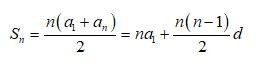 $S_n = \frac{n(a_1 + a_n)}{2} = na_1 + \frac{n(n-1)}{2}d$